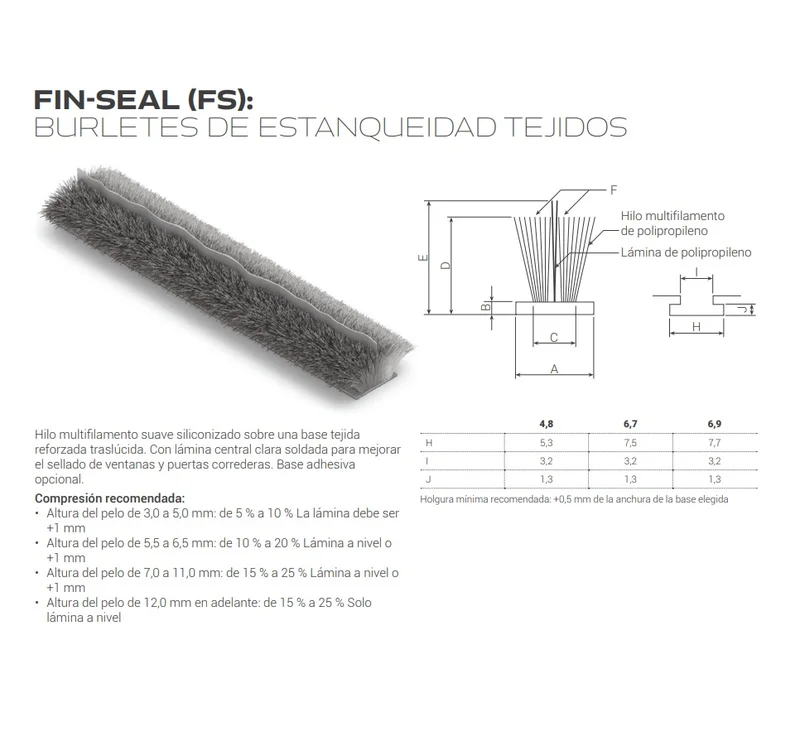 FIN-SEAL (FS):
BURLETES DE ESTANQUEIDAD TEJIDOS

F
Hilo multifilamento de polipropileno
Lámina de polipropileno
E
D
B
C
A
I
J
H

Hilo multifilamento suave siliconizado sobre una base tejida reforzada traslúcida. Con lámina central clara soldada para mejorar el sellado de ventanas y puertas correderas. Base adhesiva opcional.

Compresión recomendada:
• Altura del pelo de 3,0 a 5,0 mm: de 5 % a 10 % La lámina debe ser +1 mm
• Altura del pelo de 5,5 a 6,5 mm: de 10 % a 20 % Lámina a nivel o +1 mm
• Altura del pelo de 7,0 a 11,0 mm: de 15 % a 25 % Lámina a nivel o +1 mm
• Altura del pelo de 12,0 mm en adelante: de 15 % a 25 % Solo lámina a nivel

| | 4,8 | 6,7 | 6,9 |
|---|---|---|---|
| H | 5,3 | 7,5 | 7,7 |
| I | 3,2 | 3,2 | 3,2 |
| J | 1,3 | 1,3 | 1,3 |

Holgura mínima recomendada: +0,5 mm de la anchura de la base elegida